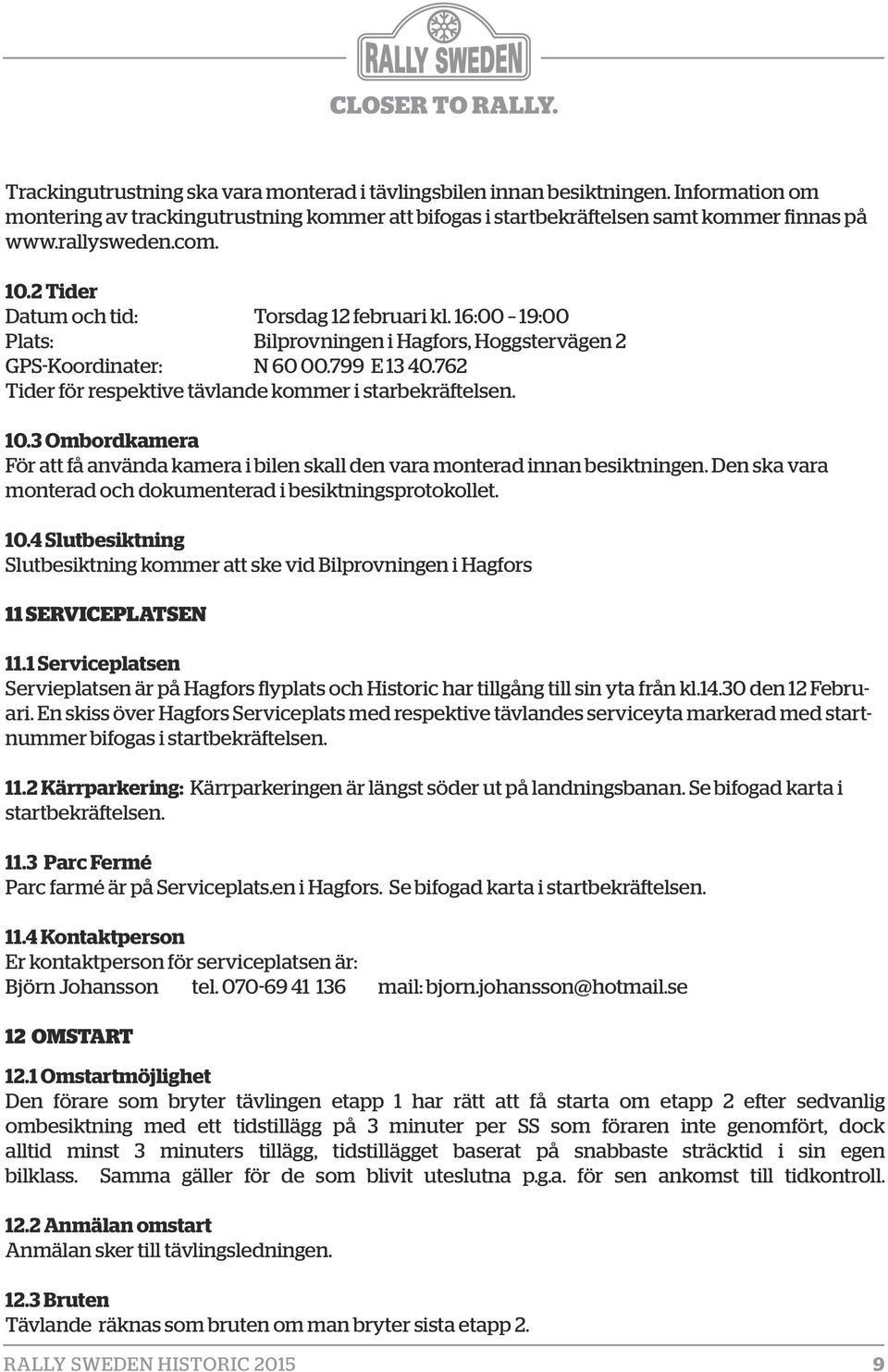 RALLY SWEDEN
CLOSER TO RALLY.

Trackingutrustning ska vara monterad i tävlingsbilen innan besiktningen. Information om montering av trackingutrustning kommer att bifogas i startbekräftelsen samt kommer finnas på www.rallysweden.com.

10.2 Tider
Datum och tid: Torsdag 12 februari kl. 16:00 – 19:00
Plats: Bilprovningen i Hagfors, Hoggstervägen 2
GPS-Koordinater: N 60 00.799 E 13 40.762
Tider för respektive tävlande kommer i starbekräftelsen.

10.3 Ombordkamera
För att få använda kamera i bilen skall den vara monterad innan besiktningen. Den ska vara monterad och dokumenterad i besiktningsprotokollet.

10.4 Slutbesiktning
Slutbesiktning kommer att ske vid Bilprovningen i Hagfors

11 SERVICEPLATSEN

11.1 Serviceplatsen
Servieplatsen är på Hagfors flyplats och Historic har tillgång till sin yta från kl.14.30 den 12 Februari. En skiss över Hagfors Serviceplats med respektive tävlandes serviceyta markerad med startnummer bifogas i startbekräftelsen.

11.2 Kärrparkering: Kärrparkeringen är längst söder ut på landningsbanan. Se bifogad karta i startbekräftelsen.

11.3 Parc Fermé
Parc farmé är på Serviceplats.en i Hagfors. Se bifogad karta i startbekräftelsen.

11.4 Kontaktperson
Er kontaktperson för serviceplatsen är:
Björn Johansson tel. 070-69 41 136 mail: bjorn.johansson@hotmail.se

12 OMSTART

12.1 Omstartmöjlighet
Den förare som bryter tävlingen etapp 1 har rätt att få starta om etapp 2 efter sedvanlig ombesiktning med ett tidstillägg på 3 minuter per SS som föraren inte genomfört, dock alltid minst 3 minuters tillägg, tidstillägget baserat på snabbaste sträcktid i sin egen bilklass. Samma gäller för de som blivit uteslutna p.g.a. för sen ankomst till tidkontroll.

12.2 Anmälan omstart
Anmälan sker till tävlingsledningen.

12.3 Bruten
Tävlande räknas som bruten om man bryter sista etapp 2.

RALLY SWEDEN HISTORIC 2015 9